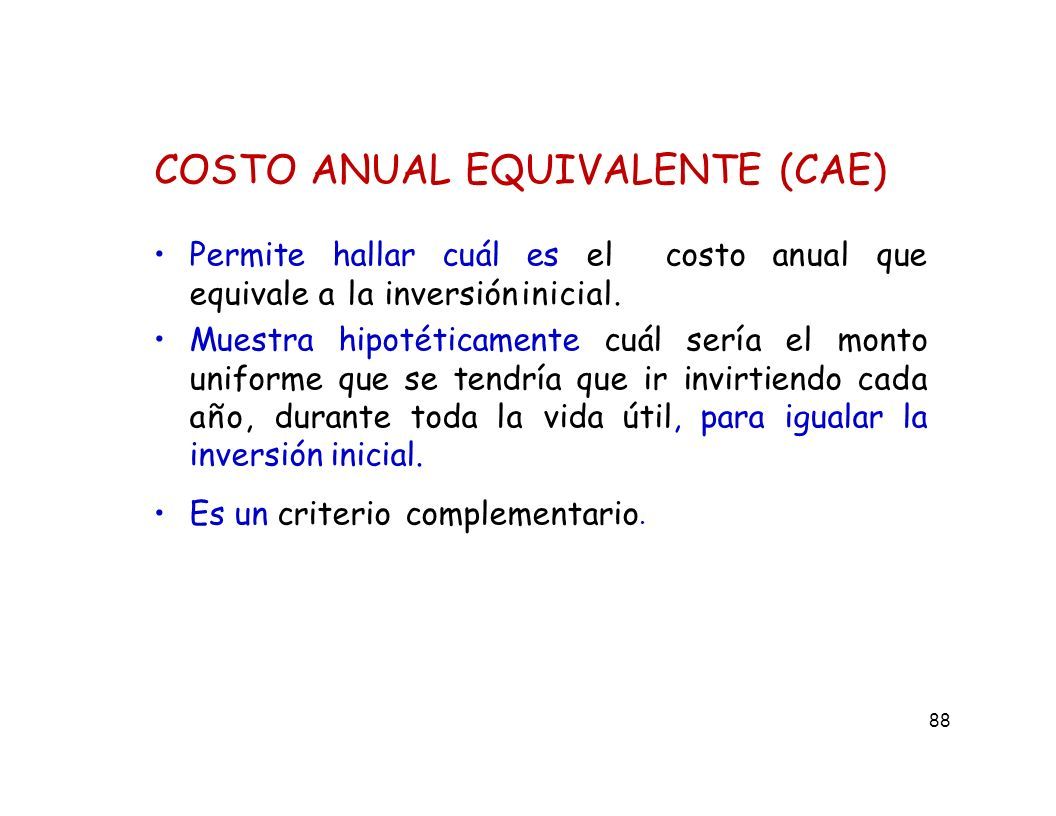 COSTO ANUAL EQUIVALENTE (CAE)

• Permite hallar cuál es el costo anual que equivale a la inversióninicial.

• Muestra hipotéticamente cuál sería el monto uniforme que se tendría que ir invirtiendo cada año, durante toda la vida útil, para igualar la inversión inicial.

• Es un criterio complementario.

88